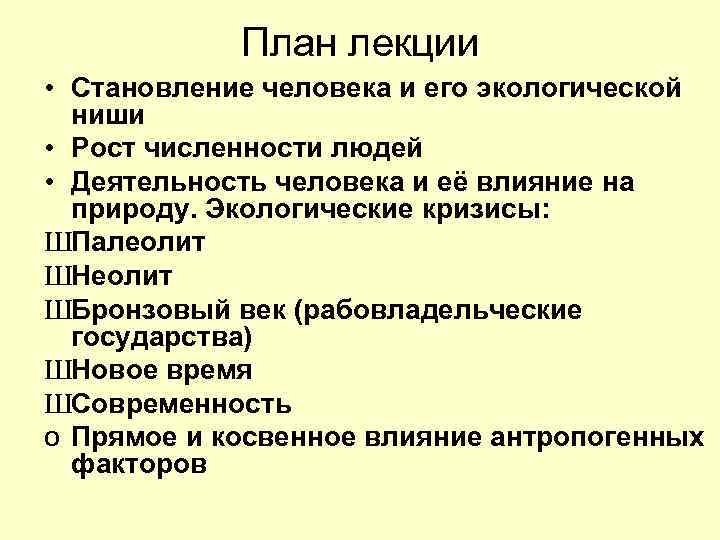 План лекции

• Становление человека и его экологической ниши

• Рост численности людей

• Деятельность человека и её влияние на природу. Экологические кризисы:

ШПалеолит

ШНеолит

ШБронзовый век (рабовладельческие государства)

ШНовое время

ШСовременность

o Прямое и косвенное влияние антропогенных факторов